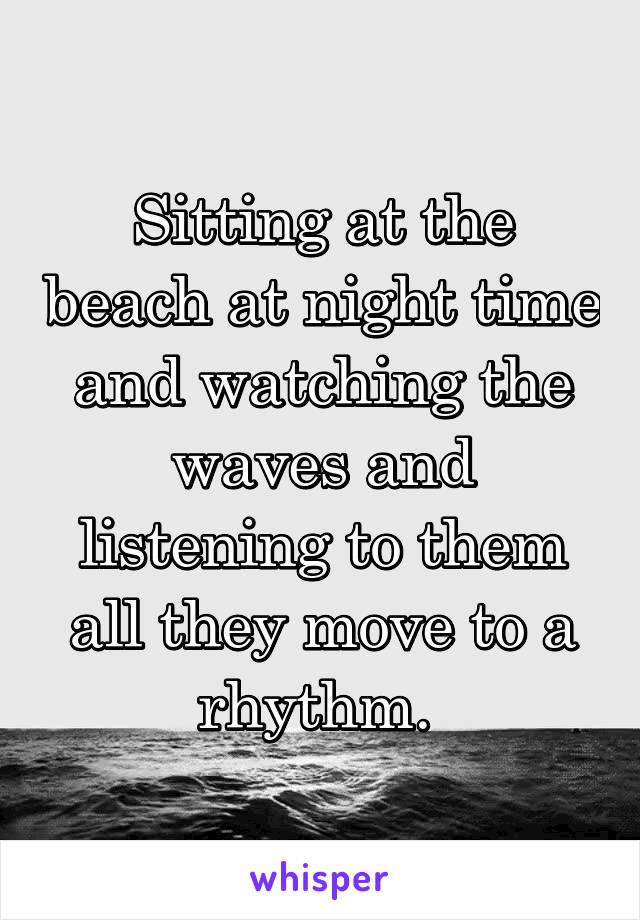 Sitting at the beach at night time and watching the waves and listening to them all they move to a rhythm.

whisper